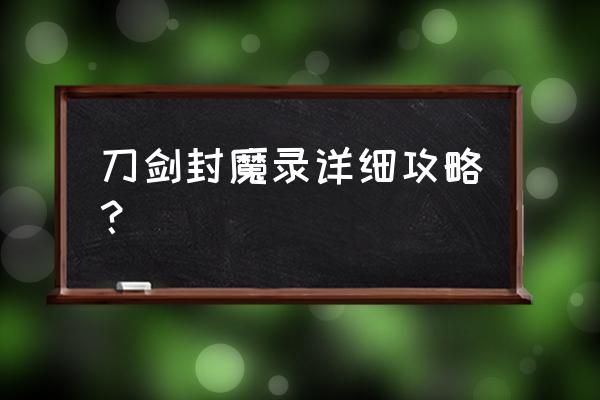 刀剑封魔录详细攻略？